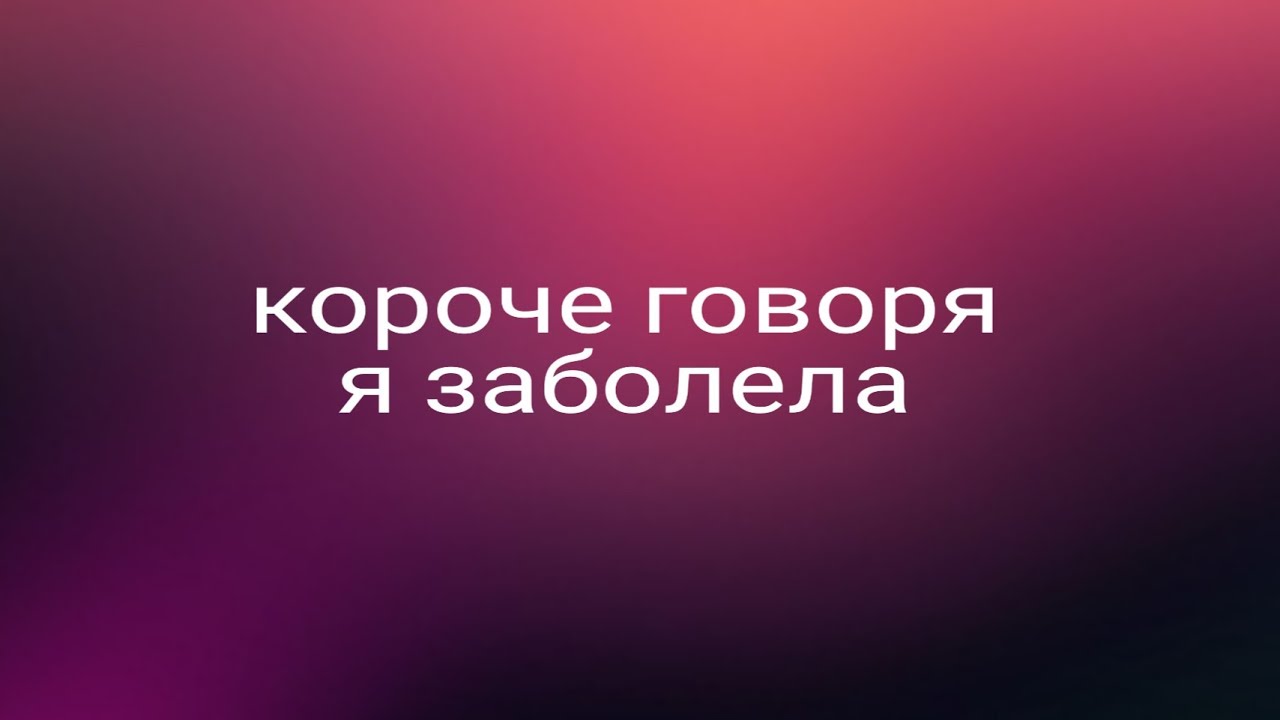 короче говоря
я заболела